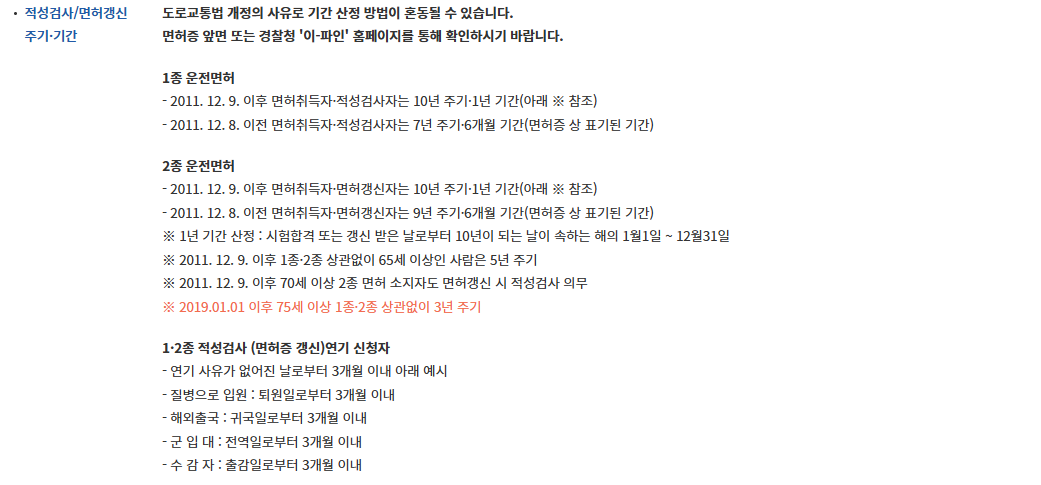 • 적성검사/면허갱신 주기·기간

도로교통법 개정의 사유로 기간 산정 방법이 혼동될 수 있습니다.
면허증 앞면 또는 경찰청 '이-파인' 홈페이지를 통해 확인하시기 바랍니다.

1종 운전면허
- 2011. 12. 9. 이후 면허취득자·적성검사자는 10년 주기·1년 기간(아래 ※ 참조)
- 2011. 12. 8. 이전 면허취득자·적성검사자는 7년 주기·6개월 기간(면허증 상 표기된 기간)

2종 운전면허
- 2011. 12. 9. 이후 면허취득자·면허갱신자는 10년 주기·1년 기간(아래 ※ 참조)
- 2011. 12. 8. 이전 면허취득자·면허갱신자는 9년 주기·6개월 기간(면허증 상 표기된 기간)
※ 1년 기간 산정 : 시험합격 또는 갱신 받은 날로부터 10년이 되는 날이 속하는 해의 1월1일 ~ 12월31일
※ 2011. 12. 9. 이후 1종·2종 상관없이 65세 이상인 사람은 5년 주기
※ 2011. 12. 9. 이후 70세 이상 2종 면허 소지자도 면허갱신 시 적성검사 의무
※ 2019.01.01 이후 75세 이상 1종·2종 상관없이 3년 주기

1·2종 적성검사 (면허증 갱신)연기 신청자
- 연기 사유가 없어진 날로부터 3개월 이내 아래 예시
- 질병으로 입원 : 퇴원일로부터 3개월 이내
- 해외출국 : 귀국일로부터 3개월 이내
- 군 입 대 : 전역일로부터 3개월 이내
- 수 감 자 : 출감일로부터 3개월 이내